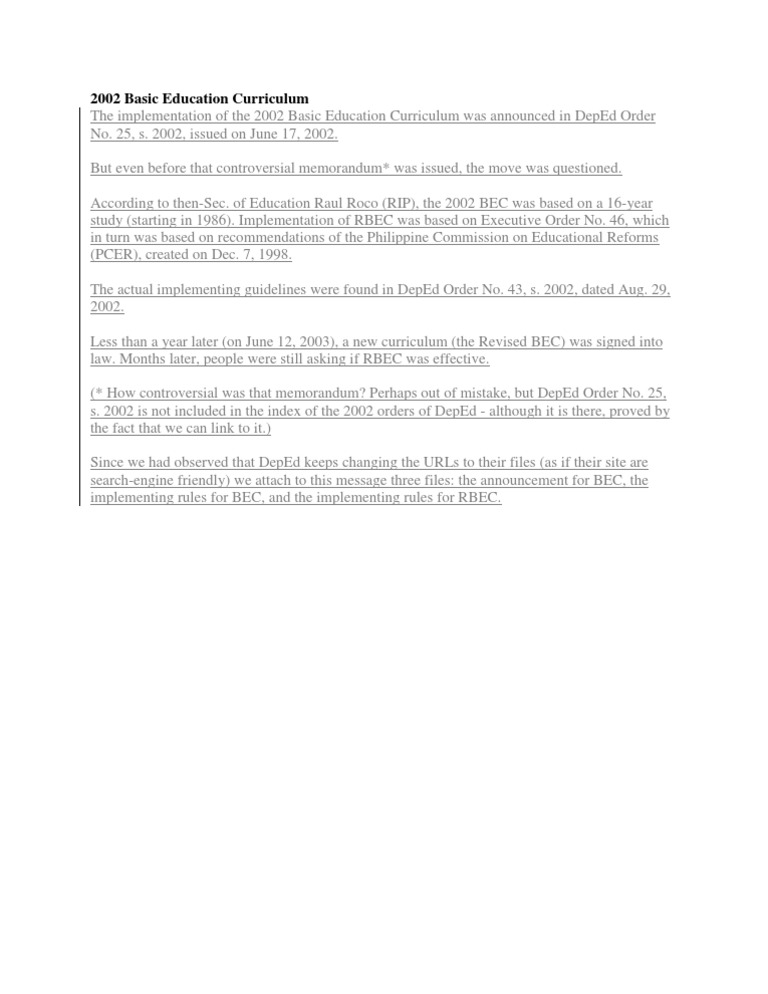 2002 Basic Education Curriculum
The implementation of the 2002 Basic Education Curriculum was announced in DepEd Order No. 25, s. 2002, issued on June 17, 2002.

But even before that controversial memorandum* was issued, the move was questioned.

According to then-Sec. of Education Raul Roco (RIP), the 2002 BEC was based on a 16-year study (starting in 1986). Implementation of RBEC was based on Executive Order No. 46, which in turn was based on recommendations of the Philippine Commission on Educational Reforms (PCER), created on Dec. 7, 1998.

The actual implementing guidelines were found in DepEd Order No. 43, s. 2002, dated Aug. 29, 2002.

Less than a year later (on June 12, 2003), a new curriculum (the Revised BEC) was signed into law. Months later, people were still asking if RBEC was effective.

(* How controversial was that memorandum? Perhaps out of mistake, but DepEd Order No. 25, s. 2002 is not included in the index of the 2002 orders of DepEd - although it is there, proved by the fact that we can link to it.)

Since we had observed that DepEd keeps changing the URLs to their files (as if their site are search-engine friendly) we attach to this message three files: the announcement for BEC, the implementing rules for BEC, and the implementing rules for RBEC.